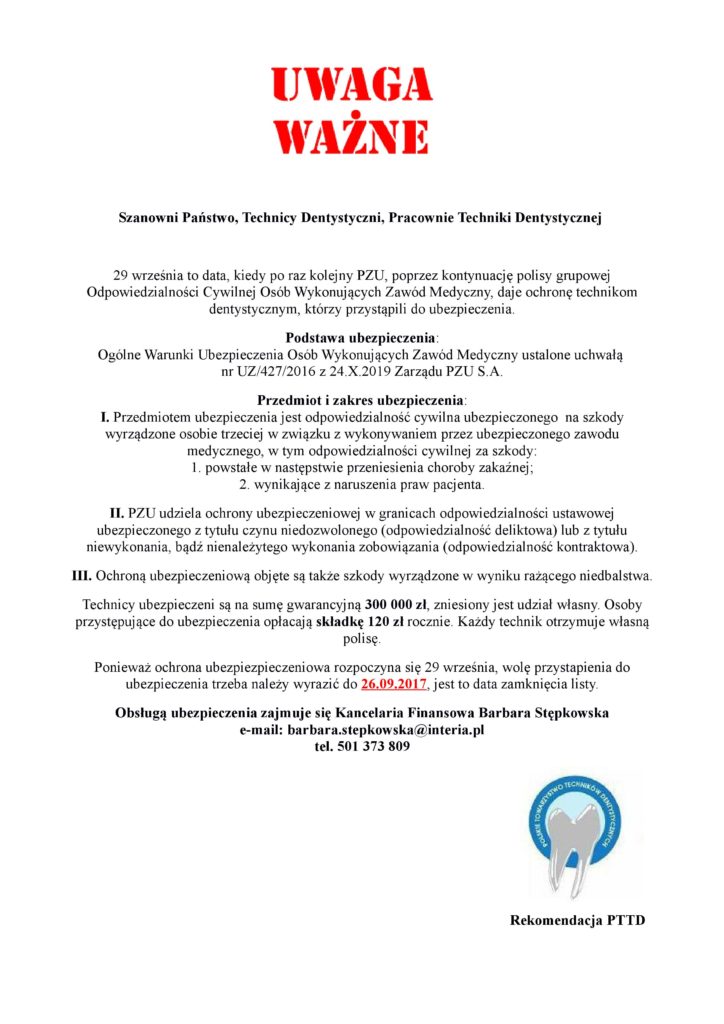 UWAGA
WAŻNE

Szanowni Państwo, Technicy Dentystyczni, Pracownie Techniki Dentystycznej

29 września to data, kiedy po raz kolejny PZU, poprzez kontynuację polisy grupowej Odpowiedzialności Cywilnej Osób Wykonujących Zawód Medyczny, daje ochronę technikom dentystycznym, którzy przystąpili do ubezpieczenia.

Podstawa ubezpieczenia:
Ogólne Warunki Ubezpieczenia Osób Wykonujących Zawód Medyczny ustalone uchwałą nr UZ/427/2016 z 24.X.2019 Zarządu PZU S.A.

Przedmiot i zakres ubezpieczenia:
I. Przedmiotem ubezpieczenia jest odpowiedzialność cywilna ubezpieczonego na szkody wyrządzone osobie trzeciej w związku z wykonywaniem przez ubezpieczonego zawodu medycznego, w tym odpowiedzialności cywilnej za szkody:
1. powstałe w następstwie przeniesienia choroby zakaźnej;
2. wynikające z naruszenia praw pacjenta.

II. PZU udziela ochrony ubezpieczeniowej w granicach odpowiedzialności ustawowej ubezpieczonego z tytułu czynu niedozwolonego (odpowiedzialność deliktowa) lub z tytułu niewykonania, bądź nienależytego wykonania zobowiązania (odpowiedzialność kontraktowa).

III. Ochroną ubezpieczeniową objęte są także szkody wyrządzone w wyniku rażącego niedbalstwa.

Technicy ubezpieczeni są na sumę gwarancyjną 300 000 zł, zniesiony jest udział własny. Osoby przystępujące do ubezpieczenia opłacają składkę 120 zł rocznie. Każdy technik otrzymuje własną polisę.

Ponieważ ochrona ubezpiezpieczeniowa rozpoczyna się 29 września, wolę przystapienia do ubezpieczenia trzeba należy wyrazić do 26.09.2017, jest to data zamknięcia listy.

Obsługą ubezpieczenia zajmuje się Kancelaria Finansowa Barbara Stępkowska
e-mail: barbara.stepkowska@interia.pl
tel. 501 373 809

POLSKIE TOWARZYSTWO TECHNIKÓW DENTYSTYCZNYCH

Rekomendacja PTTD